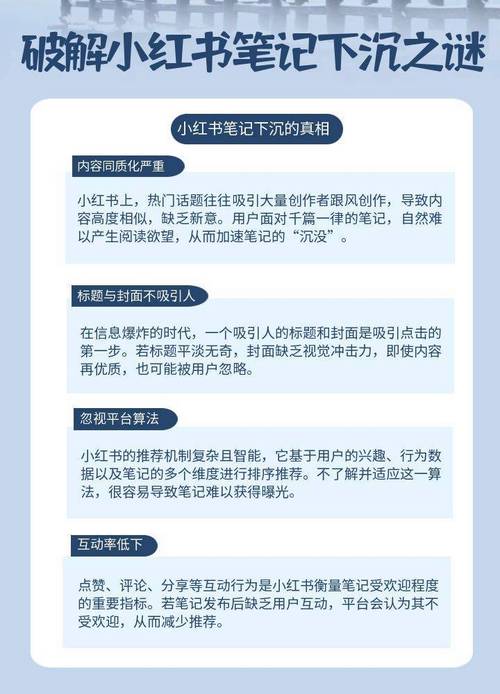 破解小红书笔记下沉之谜

小红书笔记下沉的真相

内容同质化严重

小红书上，热门话题往往吸引大量创作者跟风创作，导致内容高度相似，缺乏新意。用户面对千篇一律的笔记，自然难以产生阅读欲望，从而加速笔记的“沉没”。

标题与封面不吸引人

在信息爆炸的时代，一个吸引人的标题和封面是吸引点击的第一步。若标题平淡无奇，封面缺乏视觉冲击力，即使内容再优质，也可能被用户忽略。

忽视平台算法

小红书的推荐机制复杂且智能，它基于用户的兴趣、行为数据以及笔记的多个维度进行排序推荐。不了解并适应这一算法，很容易导致笔记难以获得曝光。

互动率低下

点赞、评论、分享等互动行为是小红书衡量笔记受欢迎程度的重要指标。若笔记发布后缺乏用户互动，平台会认为其不受欢迎，从而减少推荐。